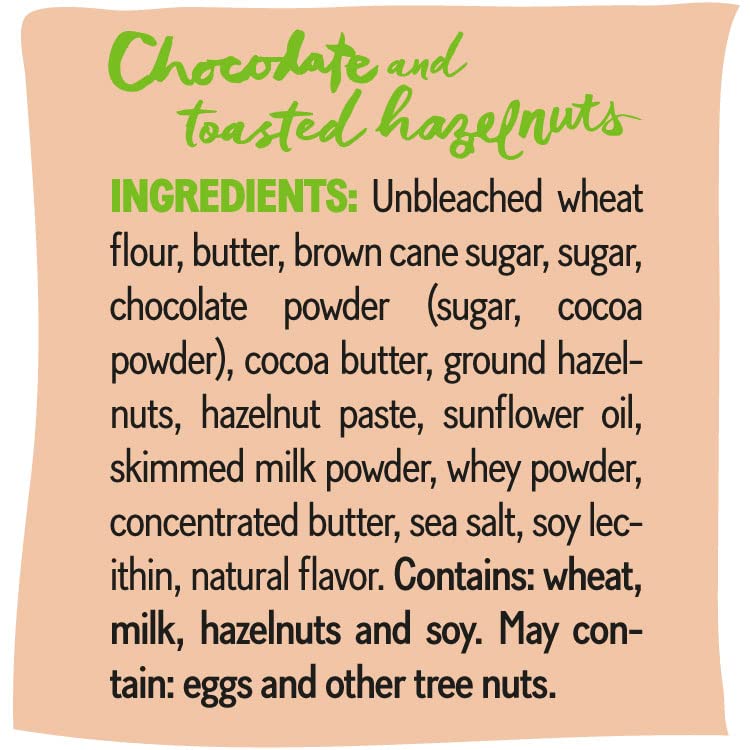 Chocolate and toasted hazelnuts

INGREDIENTS: Unbleached wheat flour, butter, brown cane sugar, sugar, chocolate powder (sugar, cocoa powder), cocoa butter, ground hazelnuts, hazelnut paste, sunflower oil, skimmed milk powder, whey powder, concentrated butter, sea salt, soy lecithin, natural flavor. Contains: wheat, milk, hazelnuts and soy. May contain: eggs and other tree nuts.